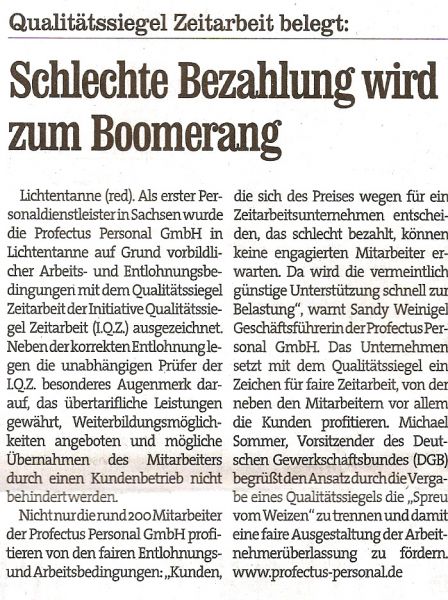 Qualitätssiegel Zeitarbeit belegt:

Schlechte Bezahlung wird zum Boomerang

Lichtentanne (red). Als erster Personaldienstleister in Sachsen wurde die Profectus Personal GmbH in Lichtentanne auf Grund vorbildlicher Arbeits- und Entlohnungsbedingungen mit dem Qualitätssiegel Zeitarbeit der Initiative Qualitätssiegel Zeitarbeit (I.Q.Z.) ausgezeichnet. Neben der korrekten Entlohnung legen die unabhängigen Prüfer der I.Q.Z. besonderes Augenmerk darauf, das übertarifliche Leistungen gewährt, Weiterbildungsmöglichkeiten angeboten und mögliche Übernahmen des Mitarbeiters durch einen Kundenbetrieb nicht behindert werden.

Nicht nur die rund 200 Mitarbeiter der Profectus Personal GmbH profitieren von den fairen Entlohnungs- und Arbeitsbedingungen: „Kunden, die sich des Preises wegen für ein Zeitarbeitsunternehmen entscheiden, das schlecht bezahlt, können keine engagierten Mitarbeiter erwarten. Da wird die vermeintlich günstige Unterstützung schnell zur Belastung", warnt Sandy Weinigel Geschäftsführerin der Profectus Personal GmbH. Das Unternehmen setzt mit dem Qualitätssiegel ein Zeichen für faire Zeitarbeit, von der neben den Mitarbeitern vor allem die Kunden profitieren. Michael Sommer, Vorsitzender des Deutschen Gewerkschaftsbundes (DGB) begrüßt den Ansatz durch die Vergabe eines Qualitätssiegels die „Spreu vom Weizen" zu trennen und damit eine faire Ausgestaltung der Arbeitnehmerüberlassung zu fördern. www.profectus-personal.de